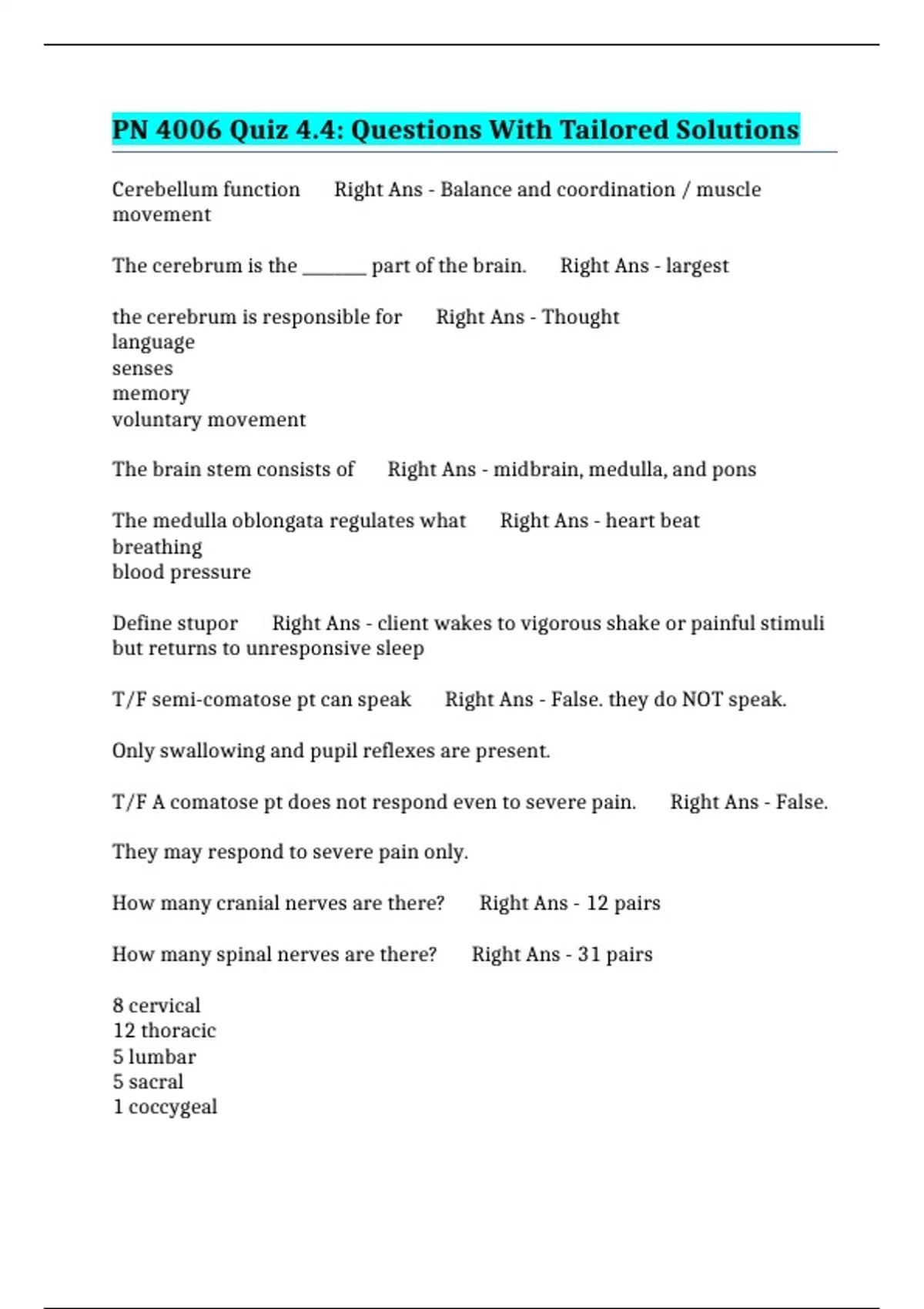 PN 4006 Quiz 4.4: Questions With Tailored Solutions

Cerebellum function Right Ans - Balance and coordination / muscle movement

The cerebrum is the _______ part of the brain. Right Ans - largest

the cerebrum is responsible for Right Ans - Thought
language
senses
memory
voluntary movement

The brain stem consists of Right Ans - midbrain, medulla, and pons

The medulla oblongata regulates what Right Ans - heart beat
breathing
blood pressure

Define stupor Right Ans - client wakes to vigorous shake or painful stimuli but returns to unresponsive sleep

T/F semi-comatose pt can speak Right Ans - False. they do NOT speak.

Only swallowing and pupil reflexes are present.

T/F A comatose pt does not respond even to severe pain. Right Ans - False.

They may respond to severe pain only.

How many cranial nerves are there? Right Ans - 12 pairs

How many spinal nerves are there? Right Ans - 31 pairs

8 cervical
12 thoracic
5 lumbar
5 sacral
1 coccygeal